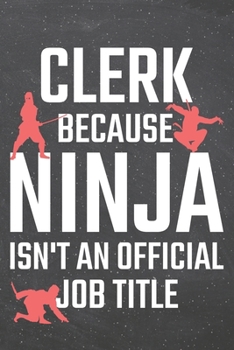 CLERK
BECAUSE
NINJA
ISN'T AN OFFICIAL
JOB TITLE